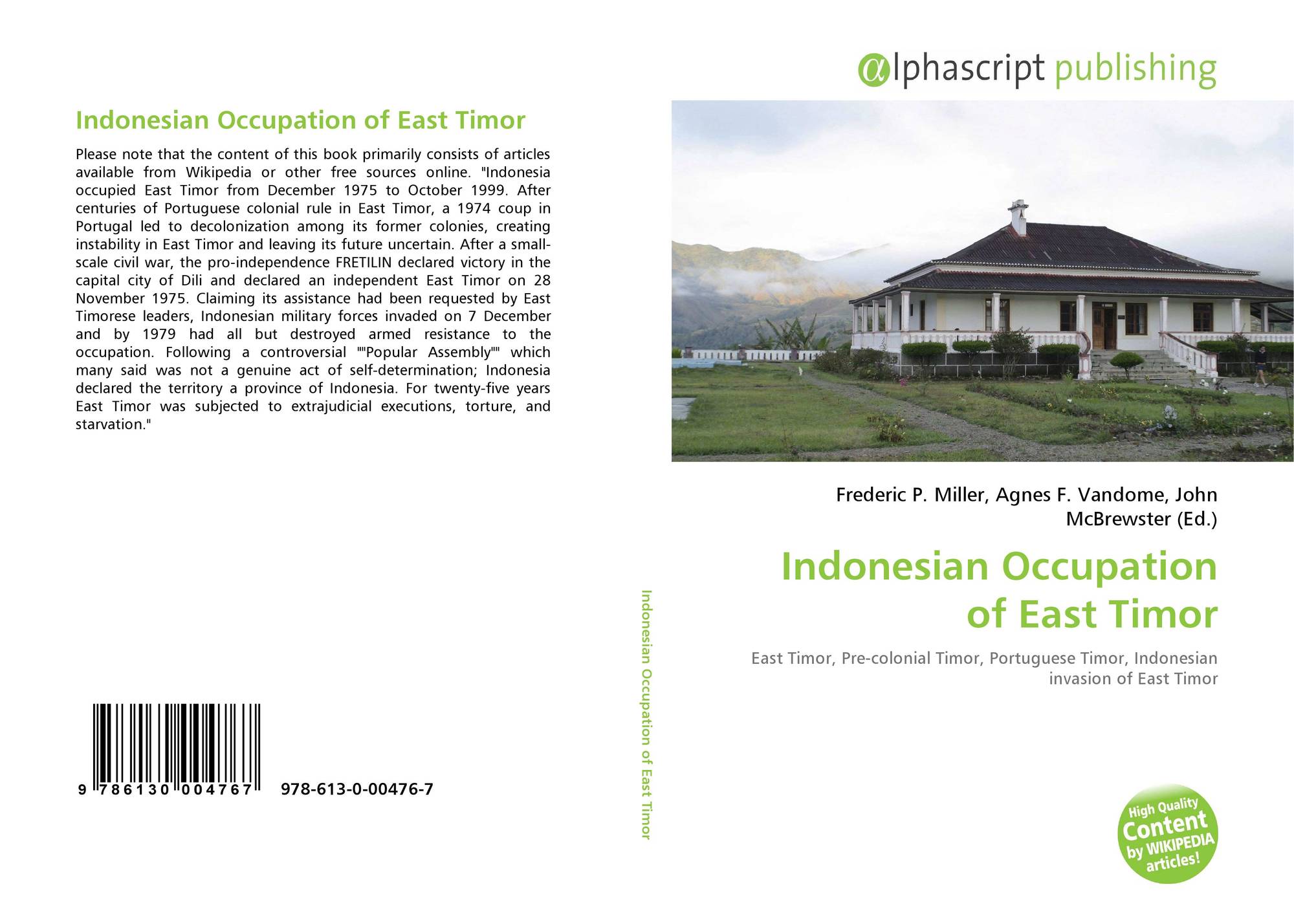 Indonesian Occupation of East Timor

Please note that the content of this book primarily consists of articles available from Wikipedia or other free sources online. "Indonesia occupied East Timor from December 1975 to October 1999. After centuries of Portuguese colonial rule in East Timor, a 1974 coup in Portugal led to decolonization among its former colonies, creating instability in East Timor and leaving its future uncertain. After a small-scale civil war, the pro-independence FRETILIN declared victory in the capital city of Dili and declared an independent East Timor on 28 November 1975. Claiming its assistance had been requested by East Timorese leaders, Indonesian military forces invaded on 7 December and by 1979 had all but destroyed armed resistance to the occupation. Following a controversial ""Popular Assembly"" which many said was not a genuine act of self-determination; Indonesia declared the territory a province of Indonesia. For twenty-five years East Timor was subjected to extrajudicial executions, torture, and starvation."

9 786130 004767 978-613-0-00476-7

Indonesian Occupation of East Timor

αlphascript publishing

Frederic P. Miller, Agnes F. Vandome, John McBrewster (Ed.)

Indonesian Occupation of East Timor

East Timor, Pre-colonial Timor, Portuguese Timor, Indonesian invasion of East Timor

High Quality Content by WIKIPEDIA articles!